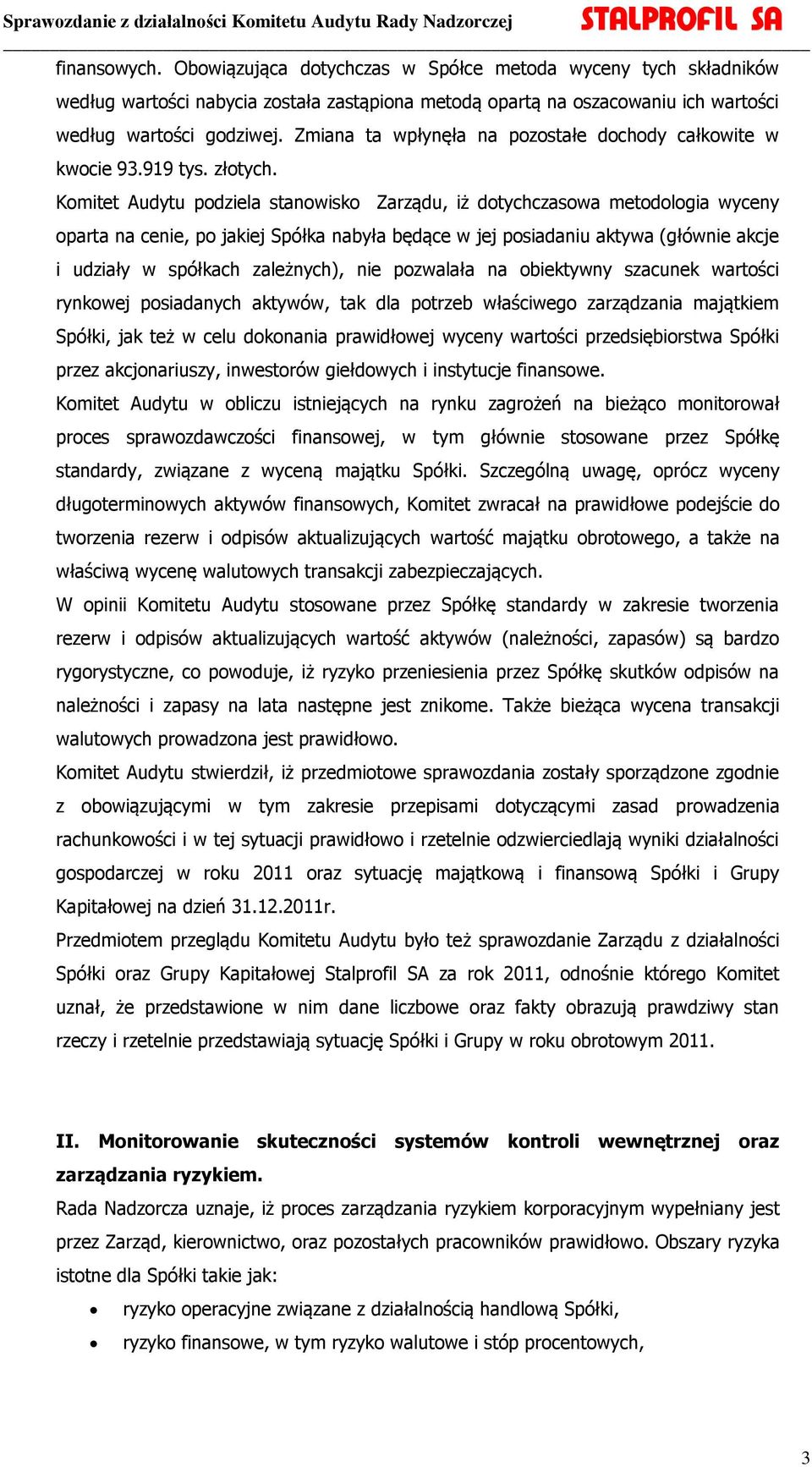 Sprawozdanie z działalności Komitetu Audytu Rady Nadzorczej STALPROFIL SA

finansowych. Obowiązująca dotychczas w Spółce metoda wyceny tych składników według wartości nabycia została zastąpiona metodą opartą na oszacowaniu ich wartości według wartości godziwej. Zmiana ta wpłynęła na pozostałe dochody całkowite w kwocie 93.919 tys. złotych.

Komitet Audytu podziela stanowisko Zarządu, iż dotychczasowa metodologia wyceny oparta na cenie, po jakiej Spółka nabyła będące w jej posiadaniu aktywa (głównie akcje i udziały w spółkach zależnych), nie pozwalała na obiektywny szacunek wartości rynkowej posiadanych aktywów, tak dla potrzeb właściwego zarządzania majątkiem Spółki, jak też w celu dokonania prawidłowej wyceny wartości przedsiębiorstwa Spółki przez akcjonariuszy, inwestorów giełdowych i instytucje finansowe.

Komitet Audytu w obliczu istniejących na rynku zagrożeń na bieżąco monitorował proces sprawozdawczości finansowej, w tym głównie stosowane przez Spółkę standardy, związane z wyceną majątku Spółki. Szczególną uwagę, oprócz wyceny długoterminowych aktywów finansowych, Komitet zwracał na prawidłowe podejście do tworzenia rezerw i odpisów aktualizujących wartość majątku obrotowego, a także na właściwą wycenę walutowych transakcji zabezpieczających.

W opinii Komitetu Audytu stosowane przez Spółkę standardy w zakresie tworzenia rezerw i odpisów aktualizujących wartość aktywów (należności, zapasów) są bardzo rygorystyczne, co powoduje, iż ryzyko przeniesienia przez Spółkę skutków odpisów na należności i zapasy na lata następne jest znikome. Także bieżąca wycena transakcji walutowych prowadzona jest prawidłowo.

Komitet Audytu stwierdził, iż przedmiotowe sprawozdania zostały sporządzone zgodnie z obowiązującymi w tym zakresie przepisami dotyczącymi zasad prowadzenia rachunkowości i w tej sytuacji prawidłowo i rzetelnie odzwierciedlają wyniki działalności gospodarczej w roku 2011 oraz sytuację majątkową i finansową Spółki i Grupy Kapitałowej na dzień 31.12.2011r.

Przedmiotem przeglądu Komitetu Audytu było też sprawozdanie Zarządu z działalności Spółki oraz Grupy Kapitałowej Stalprofil SA za rok 2011, odnośnie którego Komitet uznał, że przedstawione w nim dane liczbowe oraz fakty obrazują prawdziwy stan rzeczy i rzetelnie przedstawiają sytuację Spółki i Grupy w roku obrotowym 2011.

II. Monitorowanie skuteczności systemów kontroli wewnętrznej oraz zarządzania ryzykiem.

Rada Nadzorcza uznaje, iż proces zarządzania ryzykiem korporacyjnym wypełniany jest przez Zarząd, kierownictwo, oraz pozostałych pracowników prawidłowo. Obszary ryzyka istotne dla Spółki takie jak:

• ryzyko operacyjne związane z działalnością handlową Spółki,
• ryzyko finansowe, w tym ryzyko walutowe i stóp procentowych,

3